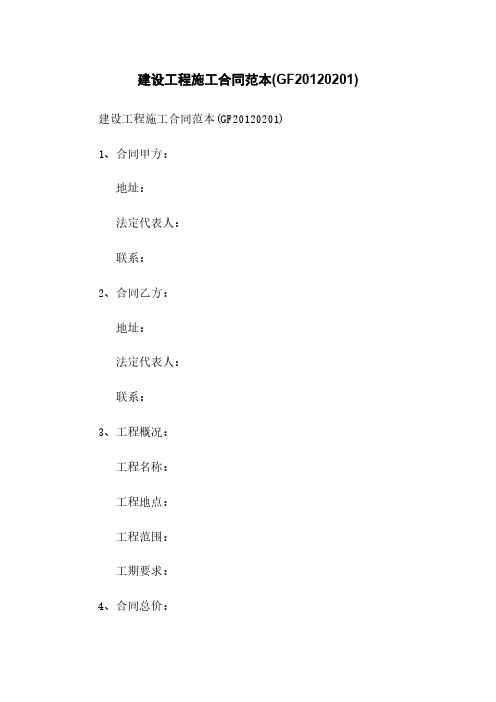 建设工程施工合同范本(GF20120201)

建设工程施工合同范本(GF20120201)

1、合同甲方：

地址：

法定代表人：

联系：

2、合同乙方：

地址：

法定代表人：

联系：

3、工程概况：

工程名称：

工程地点：

工程范围：

工期要求：

4、合同总价：